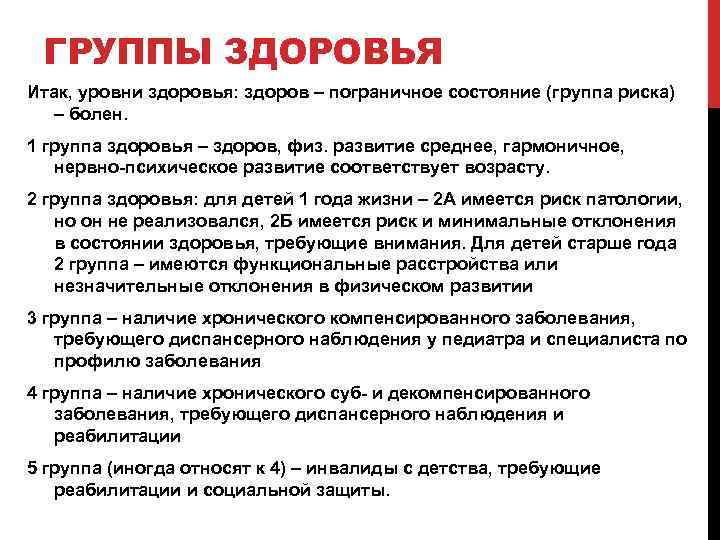 ГРУППЫ ЗДОРОВЬЯ

Итак, уровни здоровья: здоров – пограничное состояние (группа риска) – болен.

1 группа здоровья – здоров, физ. развитие среднее, гармоничное, нервно-психическое развитие соответствует возрасту.

2 группа здоровья: для детей 1 года жизни – 2А имеется риск патологии, но он не реализовался, 2Б имеется риск и минимальные отклонения в состоянии здоровья, требующие внимания. Для детей старше года 2 группа – имеются функциональные расстройства или незначительные отклонения в физическом развитии

3 группа – наличие хронического компенсированного заболевания, требующего диспансерного наблюдения у педиатра и специалиста по профилю заболевания

4 группа – наличие хронического суб- и декомпенсированного заболевания, требующего диспансерного наблюдения и реабилитации

5 группа (иногда относят к 4) – инвалиды с детства, требующие реабилитации и социальной защиты.